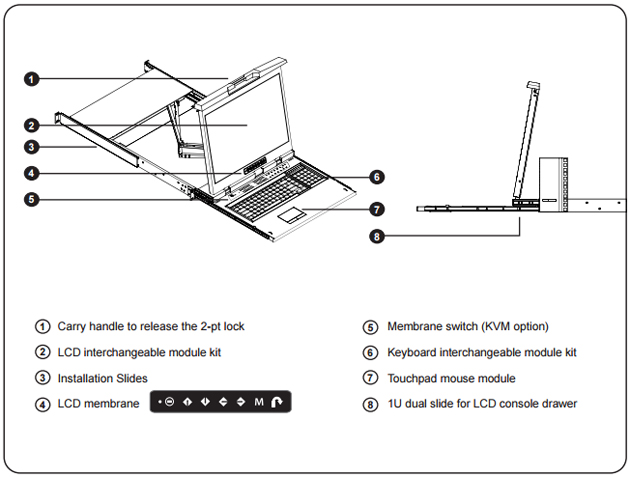 1
2
3
4
5
6
7
8

① Carry handle to release the 2-pt lock
② LCD interchangeable module kit
③ Installation Slides
④ LCD membrane M

⑤ Membrane switch (KVM option)
⑥ Keyboard interchangeable module kit
⑦ Touchpad mouse module
⑧ 1U dual slide for LCD console drawer